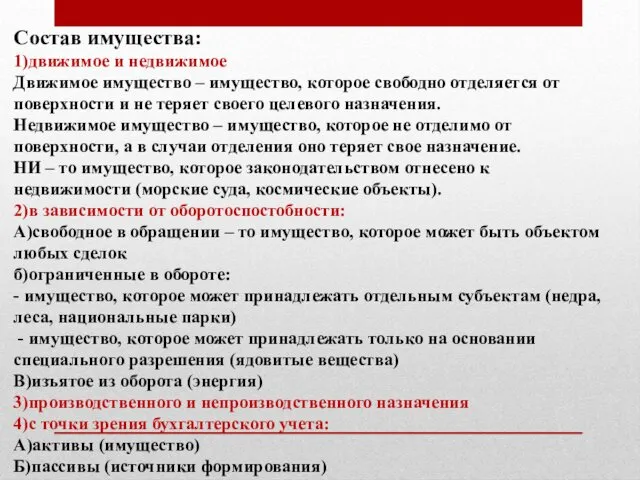 Состав имущества:
1)движимое и недвижимое
Движимое имущество – имущество, которое свободно отделяется от поверхности и не теряет своего целевого назначения.
Недвижимое имущество – имущество, которое не отделимо от поверхности, а в случаи отделения оно теряет свое назначение.
НИ – то имущество, которое законодательством отнесено к недвижимости (морские суда, космические объекты).
2)в зависимости от оборотоспостобности:
А)свободное в обращении – то имущество, которое может быть объектом любых сделок
б)ограниченные в обороте:
- имущество, которое может принадлежать отдельным субъектам (недра, леса, национальные парки)
- имущество, которое может принадлежать только на основании специального разрешения (ядовитые вещества)
В)изъятое из оборота (энергия)
3)производственного и непроизводственного назначения
4)с точки зрения бухгалтерского учета:
А)активы (имущество)
Б)пассивы (источники формирования)